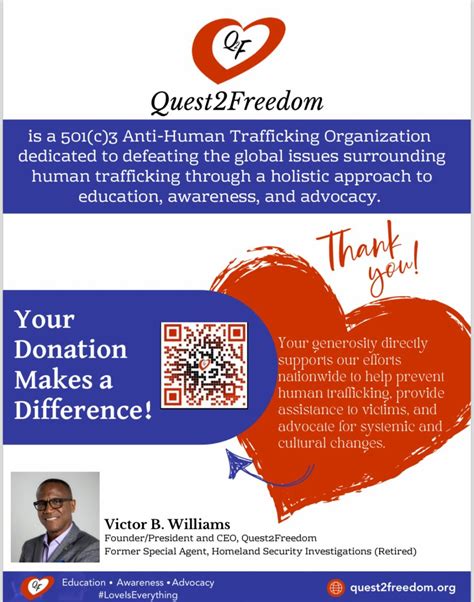 Q2F

Quest2Freedom

is a 501(c)3 Anti-Human Trafficking Organization dedicated to defeating the global issues surrounding human trafficking through a holistic approach to education, awareness, and advocacy.

Thank you!

Your Donation Makes a Difference!

Your generosity directly supports our efforts nationwide to help prevent human trafficking, provide assistance to victims, and advocate for systemic and cultural changes.

Victor B. Williams
Founder/President and CEO, Quest2Freedom
Former Special Agent, Homeland Security Investigations (Retired)

Q2F
Education • Awareness • Advocacy
#LoveIsEverything

quest2freedom.org